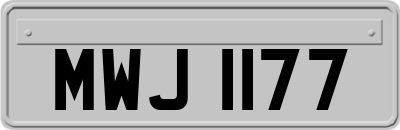 MWJ 1177